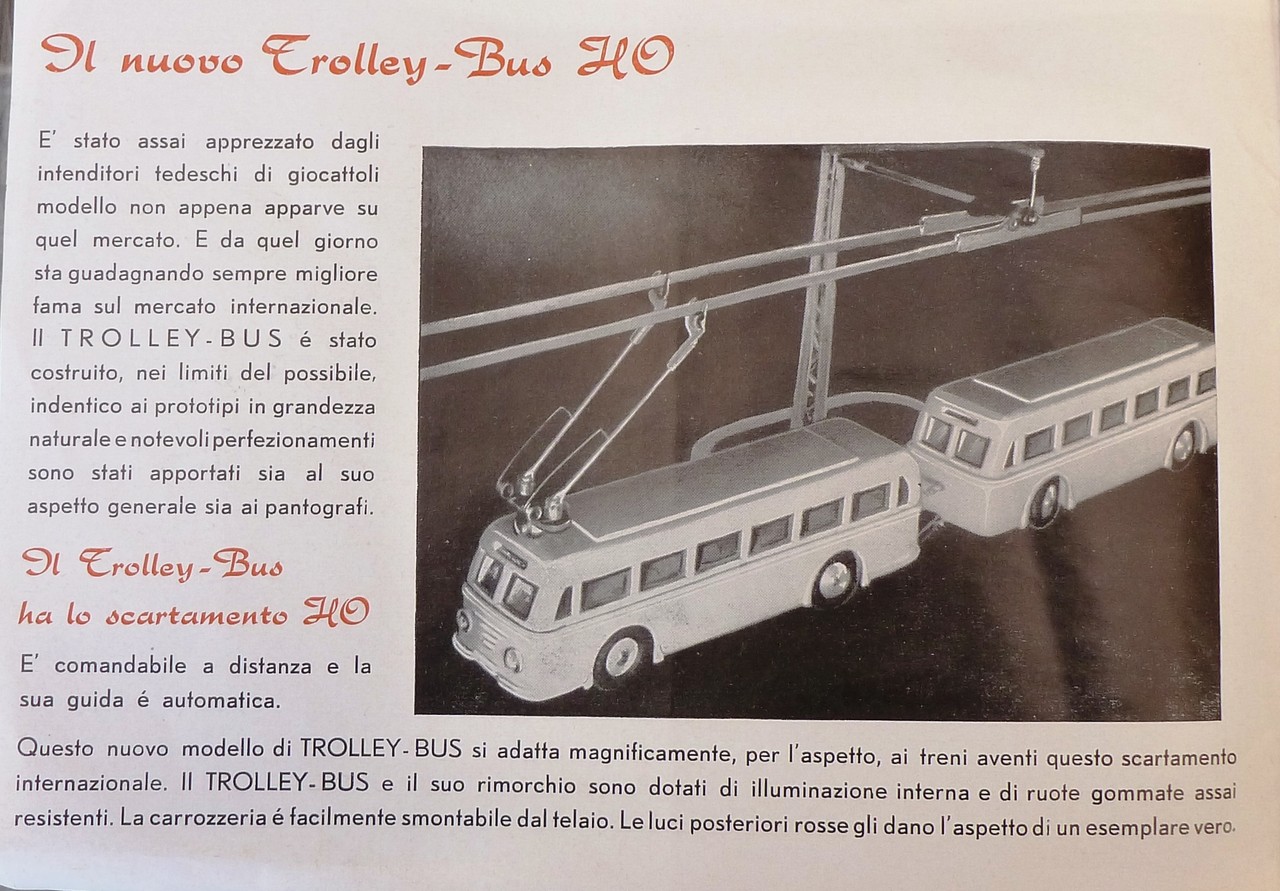 Il nuovo Trolley-Bus HO

E' stato assai apprezzato dagli intenditori tedeschi di giocattoli modello non appena apparve su quel mercato. E da quel giorno sta guadagnando sempre migliore fama sul mercato internazionale. Il TROLLEY-BUS é stato costruito, nei limiti del possibile, indentico ai prototipi in grandezza naturale e notevoli perfezionamenti sono stati apportati sia al suo aspetto generale sia ai pantografi.

Il Trolley-Bus ha lo scartamento HO

E' comandabile a distanza e la sua guida é automatica.

Questo nuovo modello di TROLLEY-BUS si adatta magnificamente, per l'aspetto, ai treni aventi questo scartamento internazionale. Il TROLLEY-BUS e il suo rimorchio sono dotati di illuminazione interna e di ruote gommate assai resistenti. La carrozzeria é facilmente smontabile dal telaio. Le luci posteriori rosse gli dano l'aspetto di un esemplare vero.